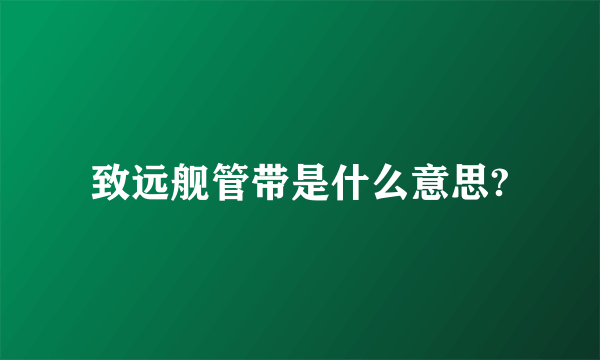 致远舰管带是什么意思?